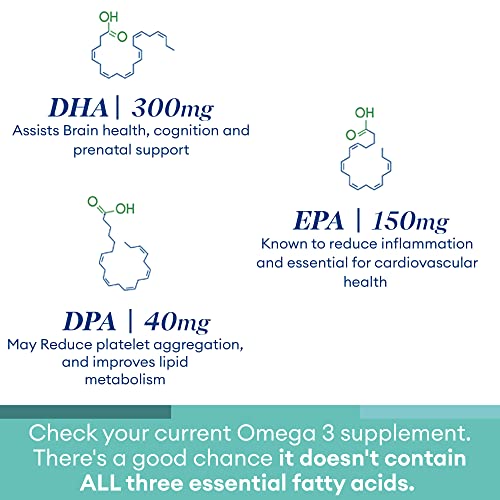 OH
O

DHA | 300mg
Assists Brain health, cognition and prenatal support

OH
O

EPA | 150mg
Known to reduce inflammation and essential for cardiovascular health

O
OH

DPA | 40mg
May Reduce platelet aggregation, and improves lipid metabolism

Check your current Omega 3 supplement. There's a good chance it doesn't contain ALL three essential fatty acids.